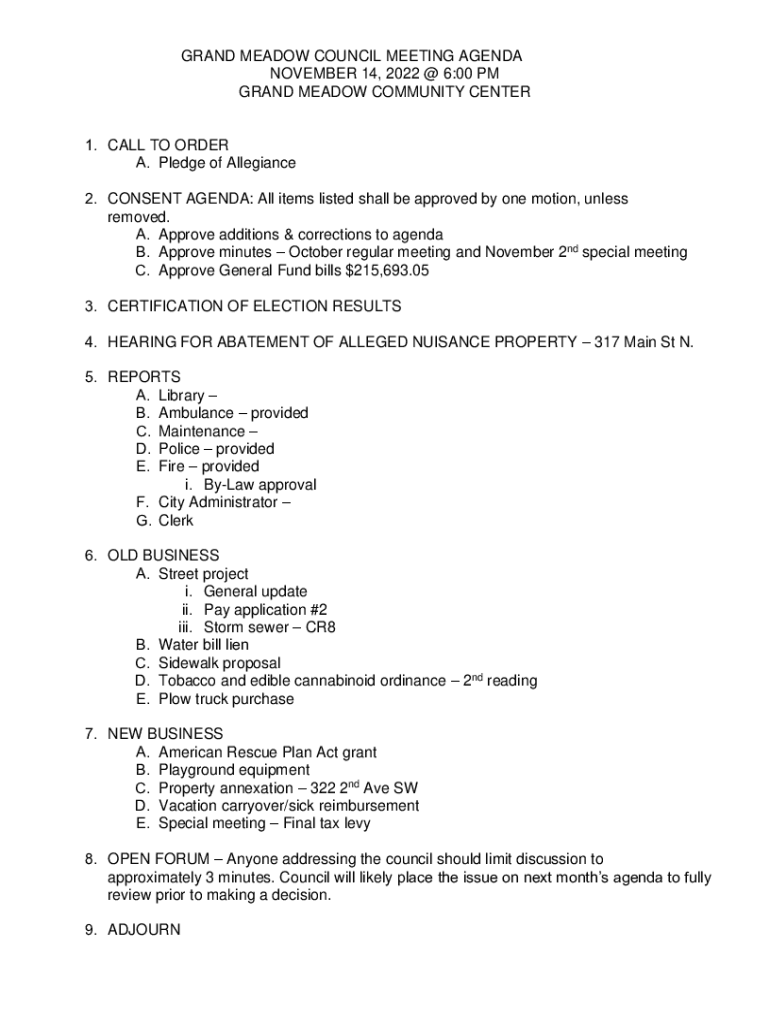 GRAND MEADOW COUNCIL MEETING AGENDA
NOVEMBER 14, 2022 @ 6:00 PM
GRAND MEADOW COMMUNITY CENTER

1. CALL TO ORDER
A. Pledge of Allegiance

2. CONSENT AGENDA: All items listed shall be approved by one motion, unless removed.
A. Approve additions & corrections to agenda
B. Approve minutes – October regular meeting and November 2$^{nd}$ special meeting
C. Approve General Fund bills $215,693.05

3. CERTIFICATION OF ELECTION RESULTS

4. HEARING FOR ABATEMENT OF ALLEGED NUISANCE PROPERTY – 317 Main St N.

5. REPORTS
A. Library –
B. Ambulance – provided
C. Maintenance –
D. Police – provided
E. Fire – provided
i. By-Law approval
F. City Administrator –
G. Clerk

6. OLD BUSINESS
A. Street project
i. General update
ii. Pay application #2
iii. Storm sewer – CR8
B. Water bill lien
C. Sidewalk proposal
D. Tobacco and edible cannabinoid ordinance – 2$^{nd}$ reading
E. Plow truck purchase

7. NEW BUSINESS
A. American Rescue Plan Act grant
B. Playground equipment
C. Property annexation – 322 2$^{nd}$ Ave SW
D. Vacation carryover/sick reimbursement
E. Special meeting – Final tax levy

8. OPEN FORUM – Anyone addressing the council should limit discussion to approximately 3 minutes. Council will likely place the issue on next month's agenda to fully review prior to making a decision.

9. ADJOURN